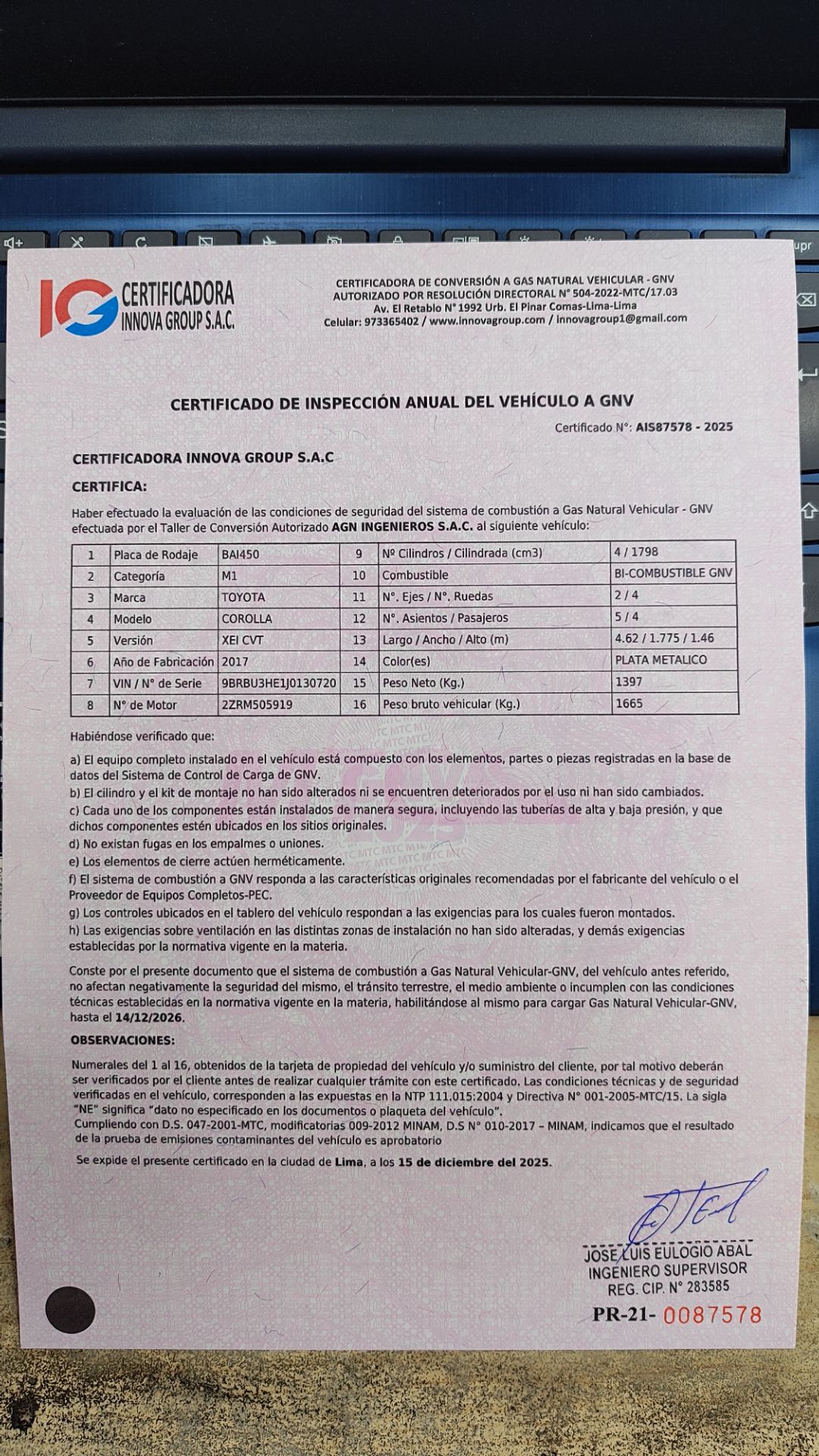 IG CERTIFICADORA INNOVA GROUP S.A.C.

CERTIFICADORA DE CONVERSIÓN A GAS NATURAL VEHICULAR - GNV
AUTORIZADO POR RESOLUCIÓN DIRECTORAL N° 504-2022-MTC/17.03
Av. El Retablo N° 1992 Urb. El Pinar Comas-Lima-Lima
Celular: 973365402 / www.innovagroup.com / innovagroup1@gmail.com

CERTIFICADO DE INSPECCIÓN ANUAL DEL VEHÍCULO A GNV

Certificado N°: AIS87578 - 2025

CERTIFICADORA INNOVA GROUP S.A.C

CERTIFICA:

Haber efectuado la evaluación de las condiciones de seguridad del sistema de combustión a Gas Natural Vehicular - GNV efectuada por el Taller de Conversión Autorizado AGN INGENIEROS S.A.C. al siguiente vehículo:

| 1 | Placa de Rodaje | BAI450 | 9 | Nº Cilindros / Cilindrada (cm3) | 4 / 1798 |
|---|---|---|---|---|---|
| 2 | Categoría | M1 | 10 | Combustible | BI-COMBUSTIBLE GNV |
| 3 | Marca | TOYOTA | 11 | N°. Ejes / N°. Ruedas | 2 / 4 |
| 4 | Modelo | COROLLA | 12 | N°. Asientos / Pasajeros | 5 / 4 |
| 5 | Versión | XEI CVT | 13 | Largo / Ancho / Alto (m) | 4.62 / 1.775 / 1.46 |
| 6 | Año de Fabricación | 2017 | 14 | Color(es) | PLATA METALICO |
| 7 | VIN / N° de Serie | 9BRBU3HE1J0130720 | 15 | Peso Neto (Kg.) | 1397 |
| 8 | N° de Motor | 2ZRM505919 | 16 | Peso bruto vehicular (Kg.) | 1665 |

Habiéndose verificado que:

a) El equipo completo instalado en el vehículo está compuesto con los elementos, partes o piezas registradas en la base de datos del Sistema de Control de Carga de GNV.
b) El cilindro y el kit de montaje no han sido alterados ni se encuentren deteriorados por el uso ni han sido cambiados.
c) Cada uno de los componentes están instalados de manera segura, incluyendo las tuberías de alta y baja presión, y que dichos componentes estén ubicados en los sitios originales.
d) No existan fugas en los empalmes o uniones.
e) Los elementos de cierre actúen herméticamente.
f) El sistema de combustión a GNV responda a las características originales recomendadas por el fabricante del vehículo o el Proveedor de Equipos Completos-PEC.
g) Los controles ubicados en el tablero del vehículo respondan a las exigencias para los cuales fueron montados.
h) Las exigencias sobre ventilación en las distintas zonas de instalación no han sido alteradas, y demás exigencias establecidas por la normativa vigente en la materia.

Conste por el presente documento que el sistema de combustión a Gas Natural Vehicular-GNV, del vehículo antes referido, no afectan negativamente la seguridad del mismo, el tránsito terrestre, el medio ambiente o incumplen con las condiciones técnicas establecidas en la normativa vigente en la materia, habilitándose al mismo para cargar Gas Natural Vehicular-GNV, hasta el 14/12/2026.

OBSERVACIONES:

Numerales del 1 al 16, obtenidos de la tarjeta de propiedad del vehículo y/o suministro del cliente, por tal motivo deberán ser verificados por el cliente antes de realizar cualquier trámite con este certificado. Las condiciones técnicas y de seguridad verificadas en el vehículo, corresponden a las expuestas en la NTP 111.015:2004 y Directiva N° 001-2005-MTC/15. La sigla "NE" significa "dato no especificado en los documentos o plaqueta del vehículo".
Cumpliendo con D.S. 047-2001-MTC, modificatorias 009-2012 MINAM, D.S N° 010-2017 – MINAM, indicamos que el resultado de la prueba de emisiones contaminantes del vehículo es aprobatorio

Se expide el presente certificado en la ciudad de Lima, a los 15 de diciembre del 2025.

JOSE LUIS EULOGIO ABAL
INGENIERO SUPERVISOR
REG. CIP. N° 283585

PR-21- 0087578